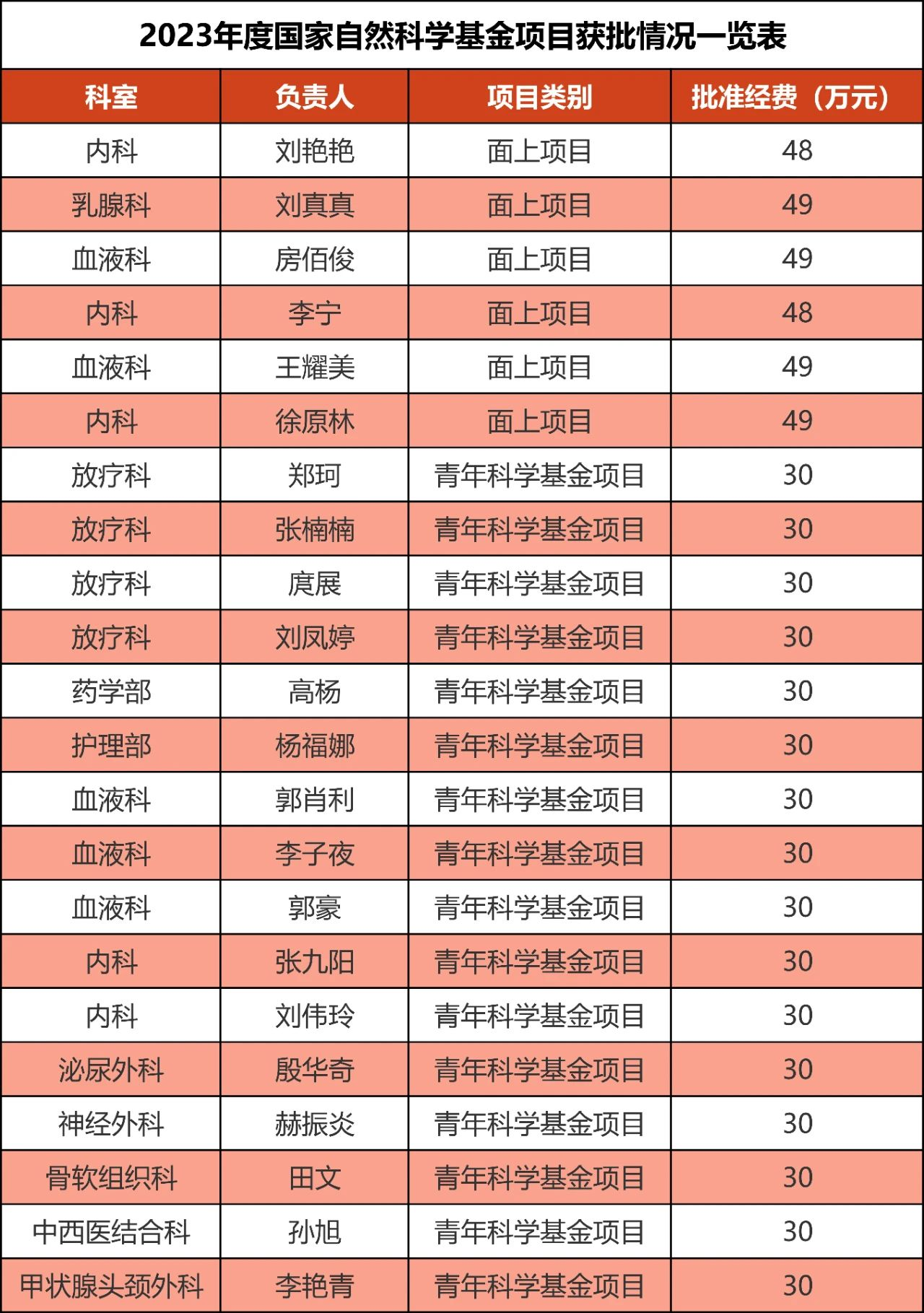 2023年度国家自然科学基金项目获批情况一览表

| 科室 | 负责人 | 项目类别 | 批准经费（万元） |
|---|---|---|---|
| 内科 | 刘艳艳 | 面上项目 | 48 |
| 乳腺科 | 刘真真 | 面上项目 | 49 |
| 血液科 | 房佰俊 | 面上项目 | 49 |
| 内科 | 李宁 | 面上项目 | 48 |
| 血液科 | 王耀美 | 面上项目 | 49 |
| 内科 | 徐原林 | 面上项目 | 49 |
| 放疗科 | 郑珂 | 青年科学基金项目 | 30 |
| 放疗科 | 张楠楠 | 青年科学基金项目 | 30 |
| 放疗科 | 庹展 | 青年科学基金项目 | 30 |
| 放疗科 | 刘凤婷 | 青年科学基金项目 | 30 |
| 药学部 | 高杨 | 青年科学基金项目 | 30 |
| 护理部 | 杨福娜 | 青年科学基金项目 | 30 |
| 血液科 | 郭肖利 | 青年科学基金项目 | 30 |
| 血液科 | 李子夜 | 青年科学基金项目 | 30 |
| 血液科 | 郭豪 | 青年科学基金项目 | 30 |
| 内科 | 张九阳 | 青年科学基金项目 | 30 |
| 内科 | 刘伟玲 | 青年科学基金项目 | 30 |
| 泌尿外科 | 殷华奇 | 青年科学基金项目 | 30 |
| 神经外科 | 赫振炎 | 青年科学基金项目 | 30 |
| 骨软组织科 | 田文 | 青年科学基金项目 | 30 |
| 中西医结合科 | 孙旭 | 青年科学基金项目 | 30 |
| 甲状腺头颈外科 | 李艳青 | 青年科学基金项目 | 30 |